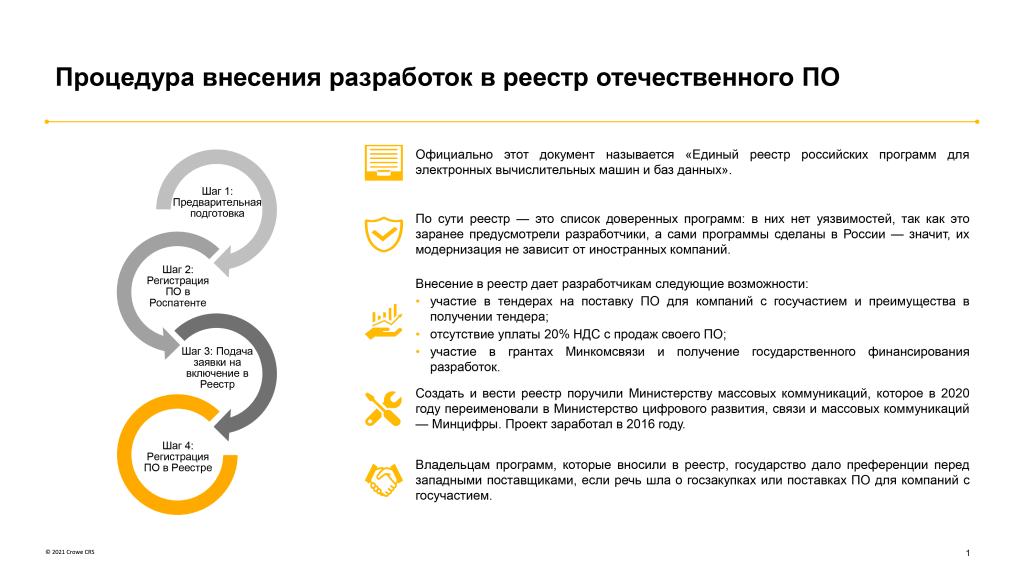 Процедура внесения разработок в реестр отечественного ПО

Шаг 1: Предварительная подготовка

Шаг 2: Регистрация ПО в Роспатенте

Шаг 3: Подача заявки на включение в Реестр

Шаг 4: Регистрация ПО в Реестре

Официально этот документ называется «Единый реестр российских программ для электронных вычислительных машин и баз данных».

По сути реестр — это список доверенных программ: в них нет уязвимостей, так как это заранее предусмотрели разработчики, а сами программы сделаны в России — значит, их модернизация не зависит от иностранных компаний.

Внесение в реестр дает разработчикам следующие возможности:
• участие в тендерах на поставку ПО для компаний с госучастием и преимущества в получении тендера;
• отсутствие уплаты 20% НДС с продаж своего ПО;
• участие в грантах Минкомсвязи и получение государственного финансирования разработок.

Создать и вести реестр поручили Министерству массовых коммуникаций, которое в 2020 году переименовали в Министерство цифрового развития, связи и массовых коммуникаций — Минцифры. Проект заработал в 2016 году.

Владельцам программ, которые вносили в реестр, государство дало преференции перед западными поставщиками, если речь шла о госзакупках или поставках ПО для компаний с госучастием.

© 2021 Crowe CRS

1